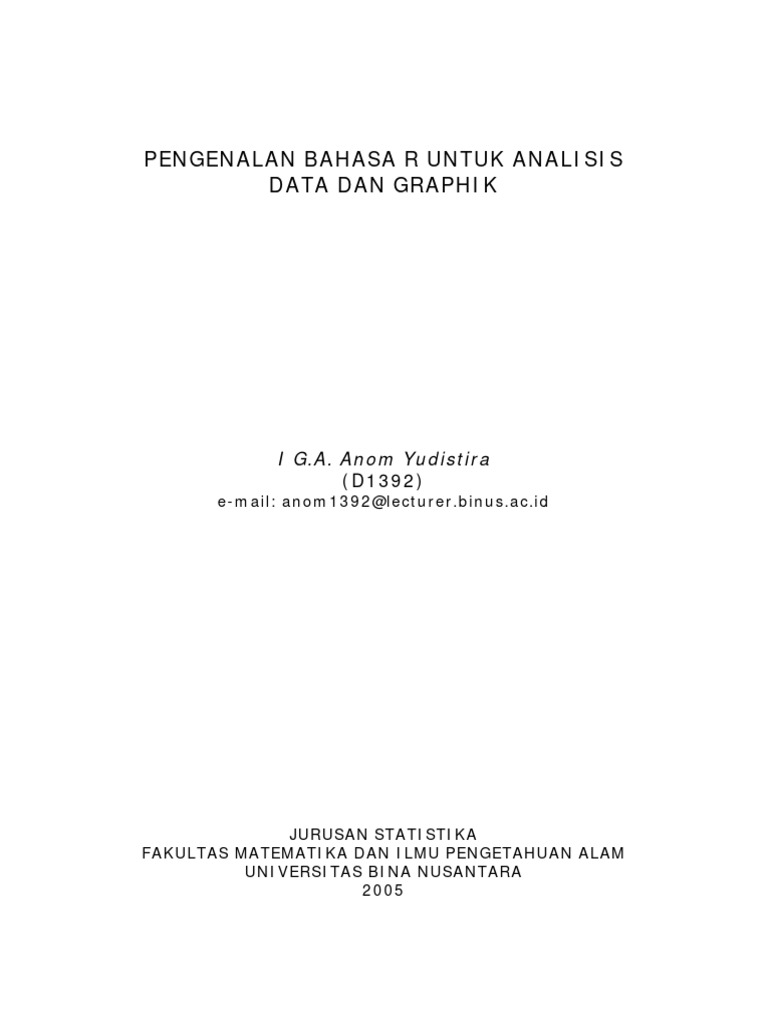 PENGENALAN BAHASA R UNTUK ANALISIS
DATA DAN GRAPHIK

I G.A. Anom Yudistira
(D1392)
e-mail: anom1392@lecturer.binus.ac.id

JURUSAN STATISTIKA
FAKULTAS MATEMATIKA DAN ILMU PENGETAHUAN ALAM
UNIVERSITAS BINA NUSANTARA
2005